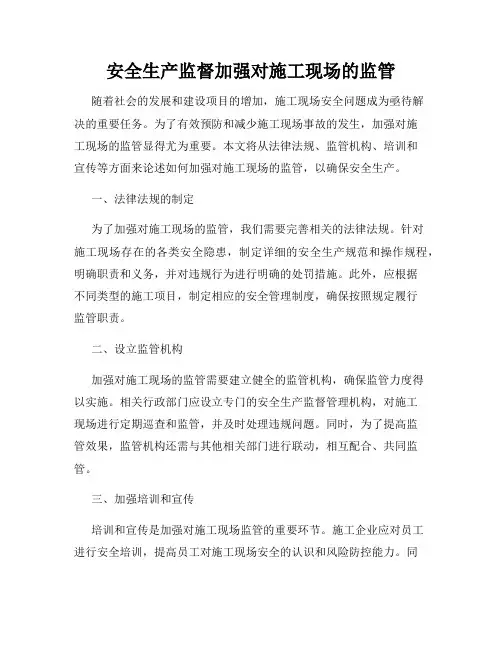 安全生产监督加强对施工现场的监管

随着社会的发展和建设项目的增加，施工现场安全问题成为亟待解决的重要任务。为了有效预防和减少施工现场事故的发生，加强对施工现场的监管显得尤为重要。本文将从法律法规、监管机构、培训和宣传等方面来论述如何加强对施工现场的监管，以确保安全生产。

一、法律法规的制定

为了加强对施工现场的监管，我们需要完善相关的法律法规。针对施工现场存在的各类安全隐患，制定详细的安全生产规范和操作规程，明确职责和义务，并对违规行为进行明确的处罚措施。此外，应根据不同类型的施工项目，制定相应的安全管理制度，确保按照规定履行监管职责。

二、设立监管机构

加强对施工现场的监管需要建立健全的监管机构，确保监管力度得以实施。相关行政部门应设立专门的安全生产监督管理机构，对施工现场进行定期巡查和监管，并及时处理违规问题。同时，为了提高监管效果，监管机构还需与其他相关部门进行联动，相互配合、共同监管。

三、加强培训和宣传

培训和宣传是加强对施工现场监管的重要环节。施工企业应对员工进行安全培训，提高员工对施工现场安全的认识和风险防控能力。同